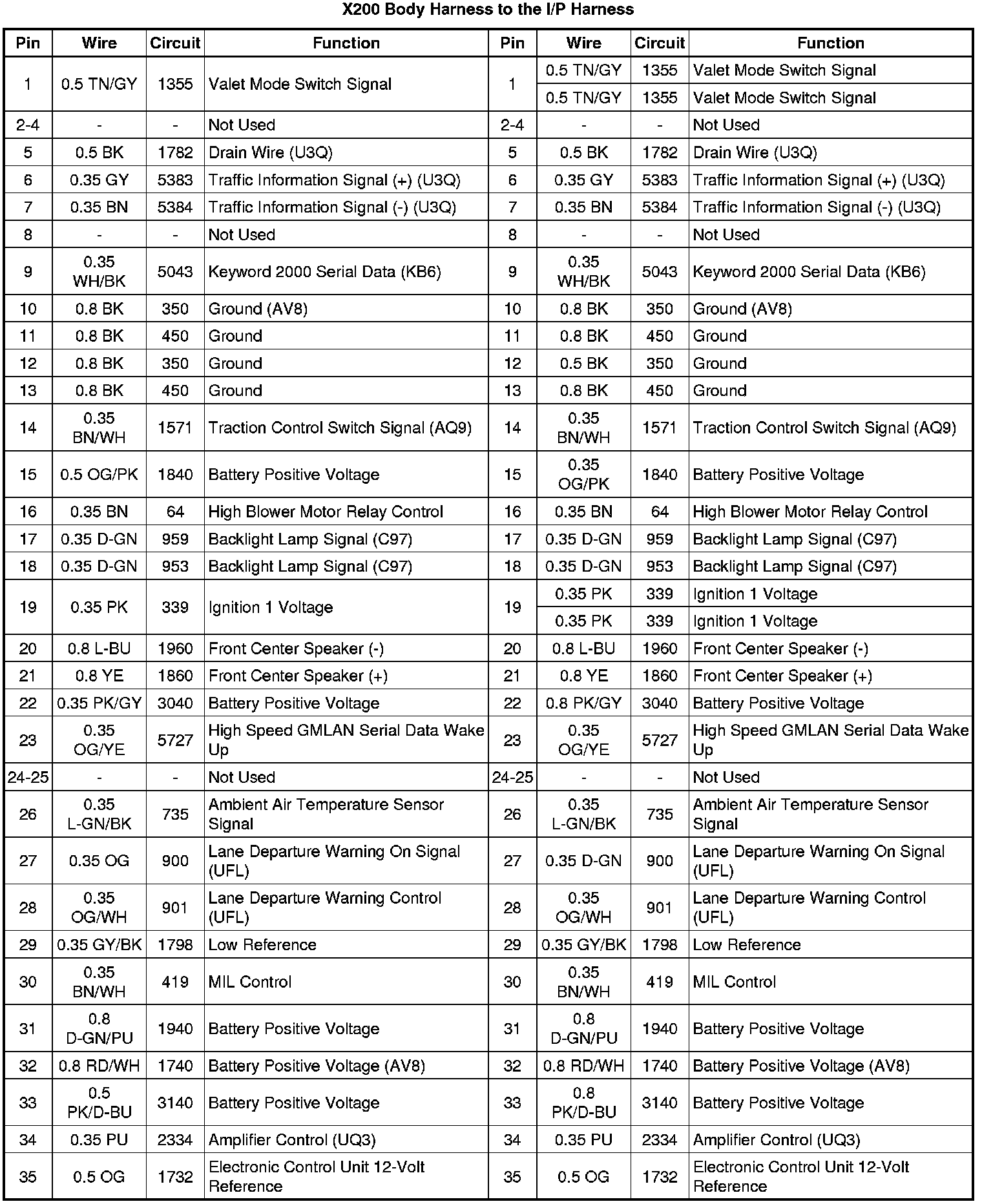 X200 Body Harness to the I/P Harness

| Pin | Wire | Circuit | Function | Pin | Wire | Circuit | Function |
|---|---|---|---|---|---|---|---|
| 1 | 0.5 TN/GY | 1355 | Valet Mode Switch Signal | 1 | 0.5 TN/GY | 1355 | Valet Mode Switch Signal |
| | | | | | 0.5 TN/GY | 1355 | Valet Mode Switch Signal |
| 2-4 | - | - | Not Used | 2-4 | - | - | Not Used |
| 5 | 0.5 BK | 1782 | Drain Wire (U3Q) | 5 | 0.5 BK | 1782 | Drain Wire (U3Q) |
| 6 | 0.35 GY | 5383 | Traffic Information Signal (+) (U3Q) | 6 | 0.35 GY | 5383 | Traffic Information Signal (+) (U3Q) |
| 7 | 0.35 BN | 5384 | Traffic Information Signal (-) (U3Q) | 7 | 0.35 BN | 5384 | Traffic Information Signal (-) (U3Q) |
| 8 | - | - | Not Used | 8 | - | - | Not Used |
| 9 | 0.35 WH/BK | 5043 | Keyword 2000 Serial Data (KB6) | 9 | 0.35 WH/BK | 5043 | Keyword 2000 Serial Data (KB6) |
| 10 | 0.8 BK | 350 | Ground (AV8) | 10 | 0.8 BK | 350 | Ground (AV8) |
| 11 | 0.8 BK | 450 | Ground | 11 | 0.8 BK | 450 | Ground |
| 12 | 0.8 BK | 350 | Ground | 12 | 0.5 BK | 350 | Ground |
| 13 | 0.8 BK | 450 | Ground | 13 | 0.8 BK | 450 | Ground |
| 14 | 0.35 BN/WH | 1571 | Traction Control Switch Signal (AQ9) | 14 | 0.35 BN/WH | 1571 | Traction Control Switch Signal (AQ9) |
| 15 | 0.5 OG/PK | 1840 | Battery Positive Voltage | 15 | 0.35 OG/PK | 1840 | Battery Positive Voltage |
| 16 | 0.35 BN | 64 | High Blower Motor Relay Control | 16 | 0.35 BN | 64 | High Blower Motor Relay Control |
| 17 | 0.35 D-GN | 959 | Backlight Lamp Signal (C97) | 17 | 0.35 D-GN | 959 | Backlight Lamp Signal (C97) |
| 18 | 0.35 D-GN | 953 | Backlight Lamp Signal (C97) | 18 | 0.35 D-GN | 953 | Backlight Lamp Signal (C97) |
| 19 | 0.35 PK | 339 | Ignition 1 Voltage | 19 | 0.35 PK | 339 | Ignition 1 Voltage |
| | | | | | 0.35 PK | 339 | Ignition 1 Voltage |
| 20 | 0.8 L-BU | 1960 | Front Center Speaker (-) | 20 | 0.8 L-BU | 1960 | Front Center Speaker (-) |
| 21 | 0.8 YE | 1860 | Front Center Speaker (+) | 21 | 0.8 YE | 1860 | Front Center Speaker (+) |
| 22 | 0.35 PK/GY | 3040 | Battery Positive Voltage | 22 | 0.8 PK/GY | 3040 | Battery Positive Voltage |
| 23 | 0.35 OG/YE | 5727 | High Speed GMLAN Serial Data Wake Up | 23 | 0.35 OG/YE | 5727 | High Speed GMLAN Serial Data Wake Up |
| 24-25 | - | - | Not Used | 24-25 | - | - | Not Used |
| 26 | 0.35 L-GN/BK | 735 | Ambient Air Temperature Sensor Signal | 26 | 0.35 L-GN/BK | 735 | Ambient Air Temperature Sensor Signal |
| 27 | 0.35 OG | 900 | Lane Departure Warning On Signal (UFL) | 27 | 0.35 D-GN | 900 | Lane Departure Warning On Signal (UFL) |
| 28 | 0.35 OG/WH | 901 | Lane Departure Warning Control (UFL) | 28 | 0.35 OG/WH | 901 | Lane Departure Warning Control (UFL) |
| 29 | 0.35 GY/BK | 1798 | Low Reference | 29 | 0.35 GY/BK | 1798 | Low Reference |
| 30 | 0.35 BN/WH | 419 | MIL Control | 30 | 0.35 BN/WH | 419 | MIL Control |
| 31 | 0.8 D-GN/PU | 1940 | Battery Positive Voltage | 31 | 0.8 D-GN/PU | 1940 | Battery Positive Voltage |
| 32 | 0.8 RD/WH | 1740 | Battery Positive Voltage (AV8) | 32 | 0.8 RD/WH | 1740 | Battery Positive Voltage (AV8) |
| 33 | 0.5 PK/D-BU | 3140 | Battery Positive Voltage | 33 | 0.8 PK/D-BU | 3140 | Battery Positive Voltage |
| 34 | 0.35 PU | 2334 | Amplifier Control (UQ3) | 34 | 0.35 PU | 2334 | Amplifier Control (UQ3) |
| 35 | 0.5 OG | 1732 | Electronic Control Unit 12-Volt Reference | 35 | 0.5 OG | 1732 | Electronic Control Unit 12-Volt Reference |